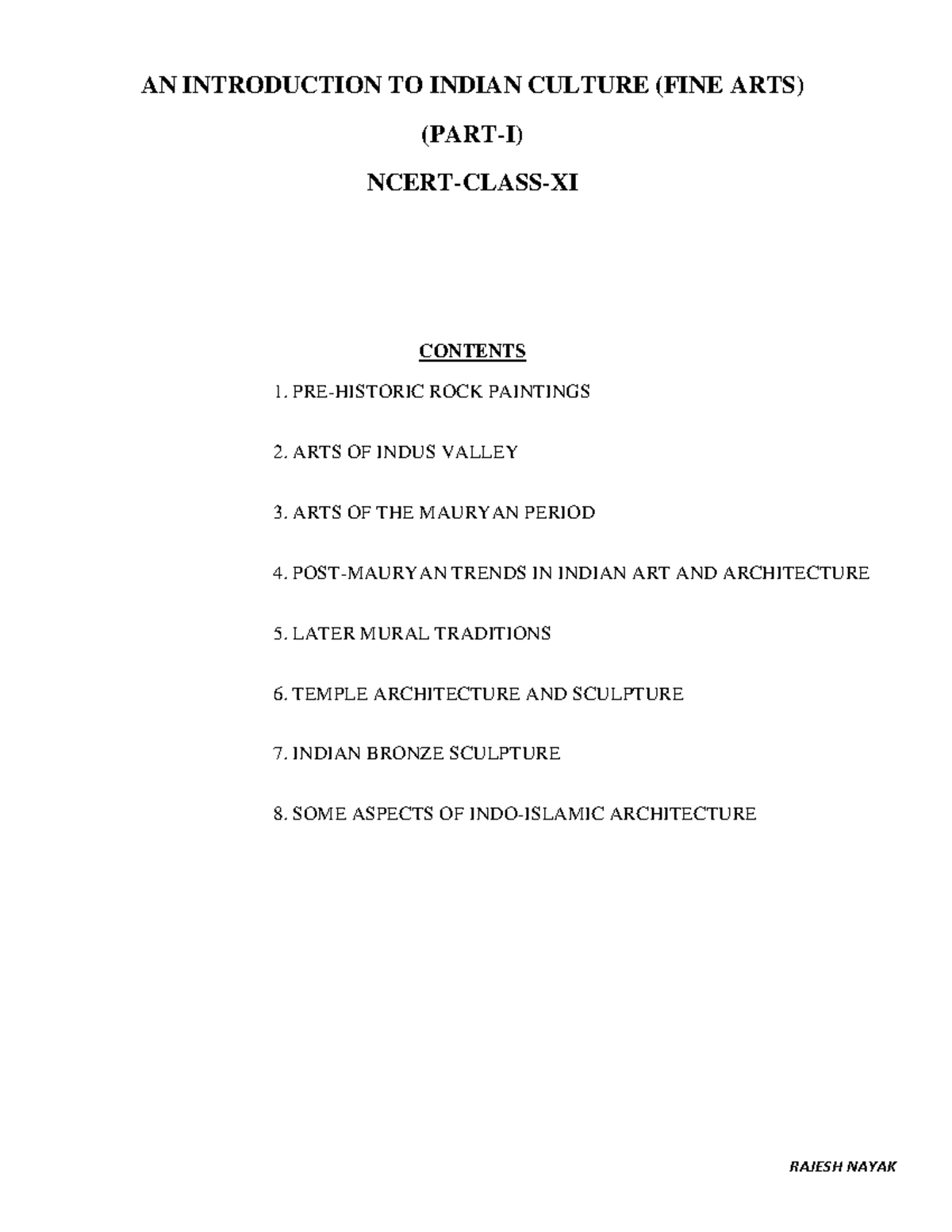 AN INTRODUCTION TO INDIAN CULTURE (FINE ARTS)

(PART-I)

NCERT-CLASS-XI

CONTENTS

1. PRE-HISTORIC ROCK PAINTINGS

2. ARTS OF INDUS VALLEY

3. ARTS OF THE MAURYAN PERIOD

4. POST-MAURYAN TRENDS IN INDIAN ART AND ARCHITECTURE

5. LATER MURAL TRADITIONS

6. TEMPLE ARCHITECTURE AND SCULPTURE

7. INDIAN BRONZE SCULPTURE

8. SOME ASPECTS OF INDO-ISLAMIC ARCHITECTURE

RAJESH NAYAK